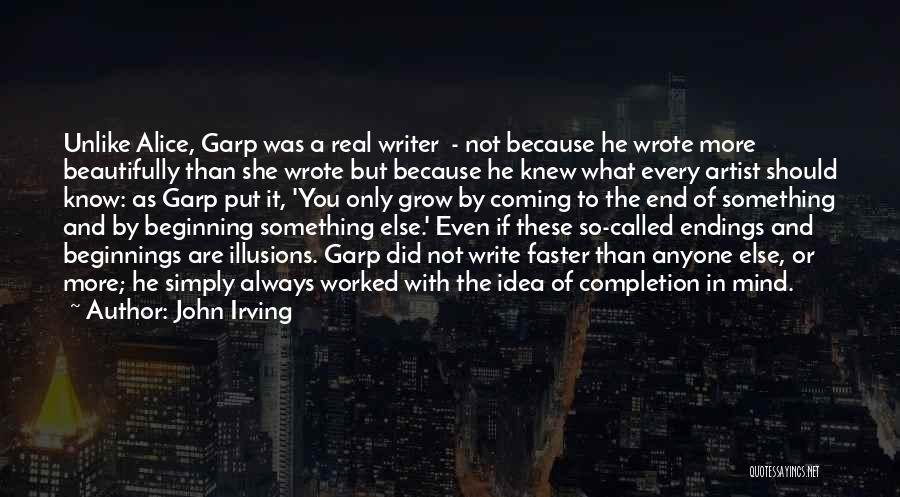 Unlike Alice, Garp was a real writer - not because he wrote more beautifully than she wrote but because he knew what every artist should know: as Garp put it, 'You only grow by coming to the end of something and by beginning something else.' Even if these so-called endings and beginnings are illusions. Garp did not write faster than anyone else, or more; he simply always worked with the idea of completion in mind.

~ Author: John Irving

QUOTESSAYINGS.NET